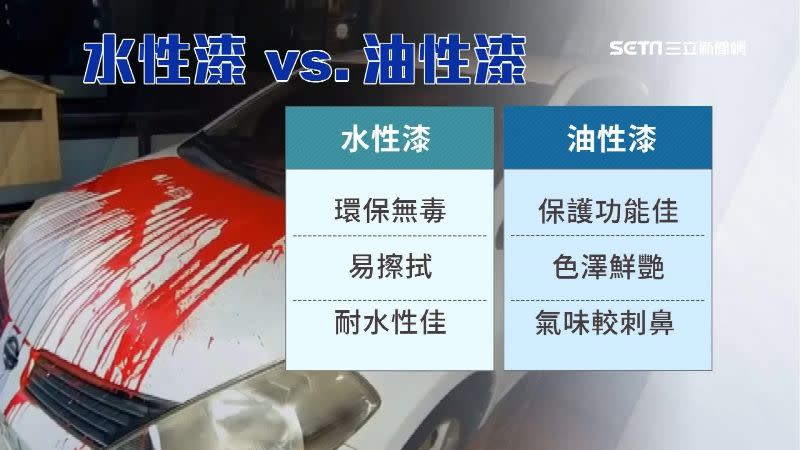 水性漆 vs. 油性漆

SETN 三立新聞網

| 水性漆 | 油性漆 |
|---|---|
| 環保無毒 | 保護功能佳 |
| 易擦拭 | 色澤鮮艷 |
| 耐水性佳 | 氣味較刺鼻 |